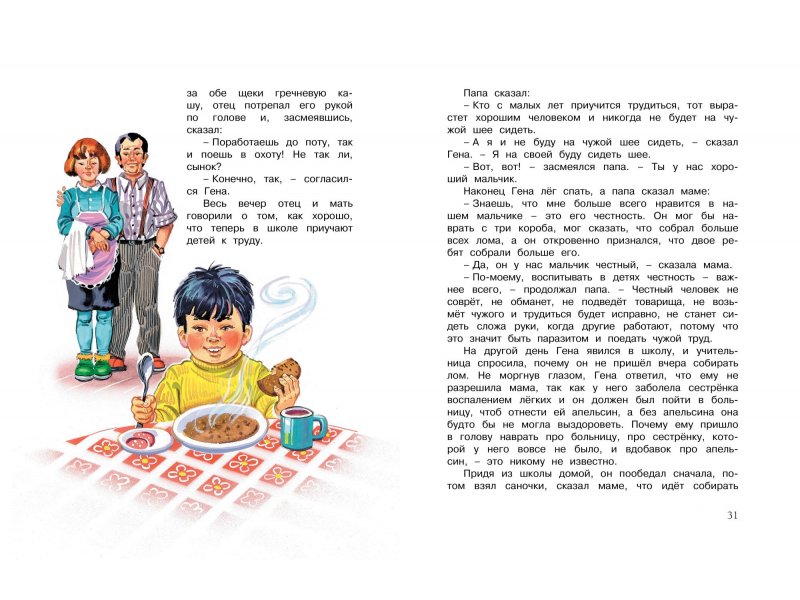 за обе щеки гречневую кашу, отец потрепал его рукой по голове и, засмеявшись, сказал:
– Поработаешь до поту, так и поешь в охоту! Не так ли, сынок?
– Конечно, так, – согласился Гена.
Весь вечер отец и мать говорили о том, как хорошо, что теперь в школе приучают детей к труду.

Папа сказал:
– Кто с малых лет приучится трудиться, тот вырастет хорошим человеком и никогда не будет на чужой шее сидеть.
– А я и не буду на чужой шее сидеть, – сказал Гена. – Я на своей буду сидеть шее.
– Вот, вот! – засмеялся папа. – Ты у нас хороший мальчик.
Наконец Гена лёг спать, а папа сказал маме:
– Знаешь, что мне больше всего нравится в нашем мальчике – это его честность. Он мог бы наврать с три короба, мог сказать, что собрал больше всех лома, а он откровенно признался, что двое ребят собрали больше его.
– Да, он у нас мальчик честный, – сказала мама.
– По-моему, воспитывать в детях честность – важнее всего, – продолжал папа. – Честный человек не соврёт, не обманет, не подведёт товарища, не возьмёт чужого и трудиться будет исправно, не станет сидеть сложа руки, когда другие работают, потому что это значит быть паразитом и поедать чужой труд.
На другой день Гена явился в школу, и учительница спросила, почему он не пришёл вчера собирать лом. Не моргнув глазом, Гена ответил, что ему не разрешила мама, так как у него заболела сестрёнка воспалением лёгких и он должен был пойти в больницу, чтоб отнести ей апельсин, а без апельсина она будто бы не могла выздороветь. Почему ему пришло в голову наврать про больницу, про сестрёнку, которой у него вовсе не было, и вдобавок про апельсин, – это никому не известно.
Придя из школы домой, он пообедал сначала, потом взял саночки, сказал маме, что идёт собирать

31